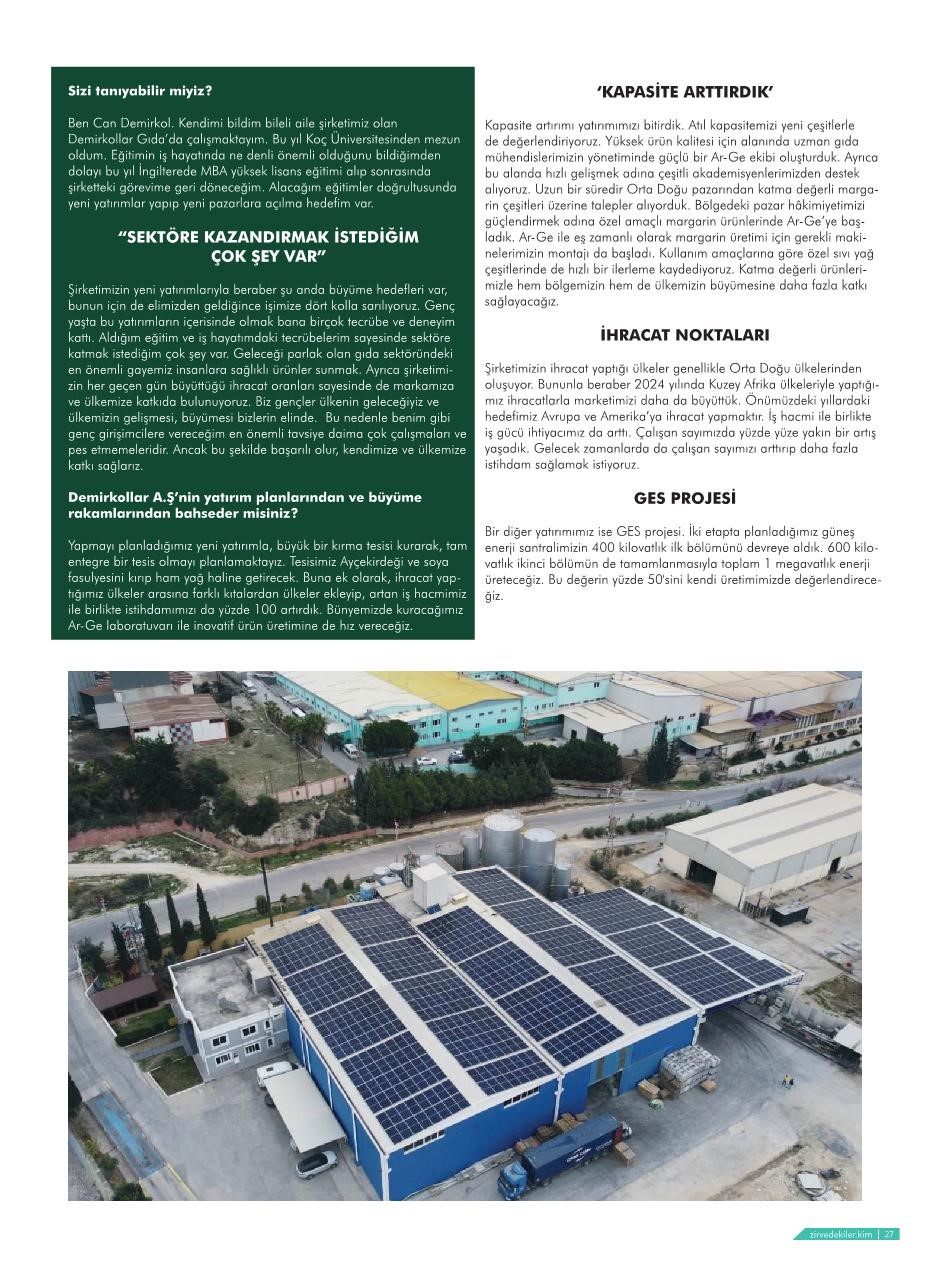 Sizi tanıyabilir miyiz?

Ben Can Demirkol. Kendimi bildim bileli aile şirketimiz olan Demirkollar Gıda'da çalışmaktayım. Bu yıl Koç Üniversitesinden mezun oldum. Eğitimin iş hayatında ne denli önemli olduğunu bildiğimden dolayı bu yıl İngilterede MBA yüksek lisans eğitimi alıp sonrasında şirketteki görevime geri döneceğim. Alacağım eğitimler doğrultusunda yeni yatırımlar yapıp yeni pazarlara açılma hedefim var.

"SEKTÖRE KAZANDIRMAK İSTEDİĞİM ÇOK ŞEY VAR"

Şirketimizin yeni yatırımlarıyla beraber şu anda büyüme hedefleri var, bunun için de elimizden geldiğince işimize dört kolla sarılıyoruz. Genç yaşta bu yatırımların içerisinde olmak bana birçok tecrübe ve deneyim kattı. Aldığım eğitim ve iş hayatımdaki tecrübelerim sayesinde sektöre katmak istediğim çok şey var. Geleceği parlak olan gıda sektöründeki en önemli gayemiz insanlara sağlıklı ürünler sunmak. Ayrıca şirketimizin her geçen gün büyüttüğü ihracat oranları sayesinde de markamıza ve ülkemize katkıda bulunuyoruz. Biz gençler ülkenin geleceğiyiz ve ülkemizin gelişmesi, büyümesi bizlerin elinde. Bu nedenle benim gibi genç girişimcilere vereceğim en önemli tavsiye daima çok çalışmaları ve pes etmemeleridir. Ancak bu şekilde başarılı olur, kendimize ve ülkemize katkı sağlarız.

Demirkollar A.Ş'nin yatırım planlarından ve büyüme rakamlarından bahseder misiniz?

Yapmayı planladığımız yeni yatırımla, büyük bir kırma tesisi kurarak, tam entegre bir tesis olmayı planlamaktayız. Tesisimiz Ayçekirdeği ve soya fasulyesini kırıp ham yağ haline getirecek. Buna ek olarak, ihracat yaptığımız ülkeler arasına farklı kıtalardan ülkeler ekleyip, artan iş hacmimiz ile birlikte istihdamımızı da yüzde 100 artırdık. Bünyemizde kuracağımız Ar-Ge laboratuvarı ile inovatif ürün üretimine de hız vereceğiz.

'KAPASİTE ARTTIRDIK'

Kapasite artırımı yatırımımızı bitirdik. Atıl kapasitemizi yeni çeşitlerle de değerlendiriyoruz. Yüksek ürün kalitesi için alanında uzman gıda mühendislerimizin yönetiminde güçlü bir Ar-Ge ekibi oluşturduk. Ayrıca bu alanda hızlı gelişmek adına çeşitli akademisyenlerimizden destek alıyoruz. Uzun bir süredir Orta Doğu pazarından katma değerli margarin çeşitleri üzerine talepler alıyorduk. Bölgedeki pazar hâkimiyetimizi güçlendirmek adına özel amaçlı margarin ürünlerinde Ar-Ge'ye başladık. Ar-Ge ile eş zamanlı olarak margarin üretimi için gerekli makinelerimizin montajı da başladı. Kullanım amaçlarına göre özel sıvı yağ çeşitlerinde de hızlı bir ilerleme kaydediyoruz. Katma değerli ürünlerimizle hem bölgemizin hem de ülkemizin büyümesine daha fazla katkı sağlayacağız.

İHRACAT NOKTALARI

Şirketimizin ihracat yaptığı ülkeler genellikle Orta Doğu ülkelerinden oluşuyor. Bununla beraber 2024 yılında Kuzey Afrika ülkeleriyle yaptığımız ihracatlarla marketimizi daha da büyüttük. Önümüzdeki yıllardaki hedefimiz Avrupa ve Amerika'ya ihracat yapmaktır. İş hacmi ile birlikte iş gücü ihtiyacımız da arttı. Çalışan sayımızda yüzde yüze yakın bir artış yaşadık. Gelecek zamanlarda da çalışan sayımızı arttırıp daha fazla istihdam sağlamak istiyoruz.

GES PROJESİ

Bir diğer yatırımımız ise GES projesi. İki etapta planladığımız güneş enerji santralimizin 400 kilovatlık ilk bölümünü devreye aldık. 600 kilovatlık ikinci bölümün de tamamlanmasıyla toplam 1 megavatlık enerji üreteceğiz. Bu değerin yüzde 50'sini kendi üretimimizde değerlendireceğiz.

zirvedekiler.kim | 27